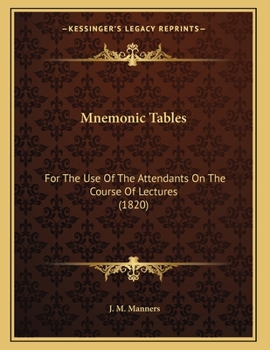 —KESSINGER'S LEGACY REPRINTS—

Mnemonic Tables

For The Use Of The Attendants On The Course Of Lectures
(1820)

J. M. Manners